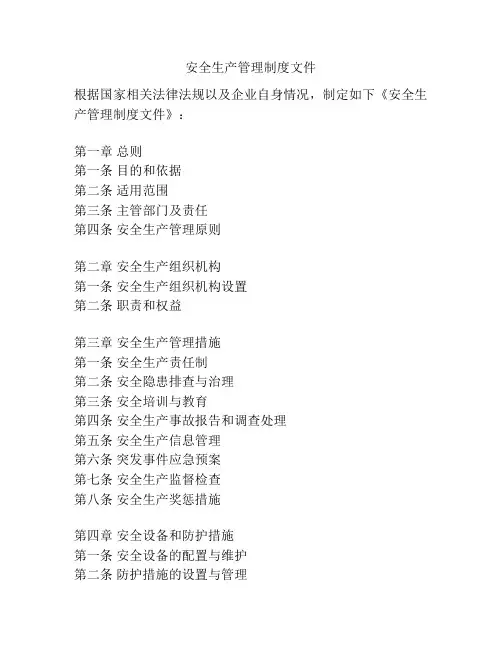 安全生产管理制度文件

根据国家相关法律法规以及企业自身情况，制定如下《安全生产管理制度文件》：

第一章 总则
第一条 目的和依据
第二条 适用范围
第三条 主管部门及责任
第四条 安全生产管理原则

第二章 安全生产组织机构
第一条 安全生产组织机构设置
第二条 职责和权益

第三章 安全生产管理措施
第一条 安全生产责任制
第二条 安全隐患排查与治理
第三条 安全培训与教育
第四条 安全生产事故报告和调查处理
第五条 安全生产信息管理
第六条 突发事件应急预案
第七条 安全生产监督检查
第八条 安全生产奖惩措施

第四章 安全设备和防护措施
第一条 安全设备的配置与维护
第二条 防护措施的设置与管理